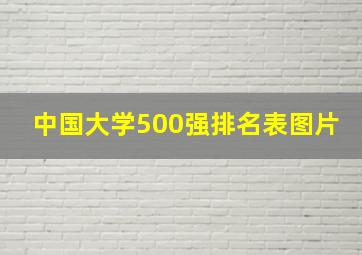 中国大学500强排名表图片